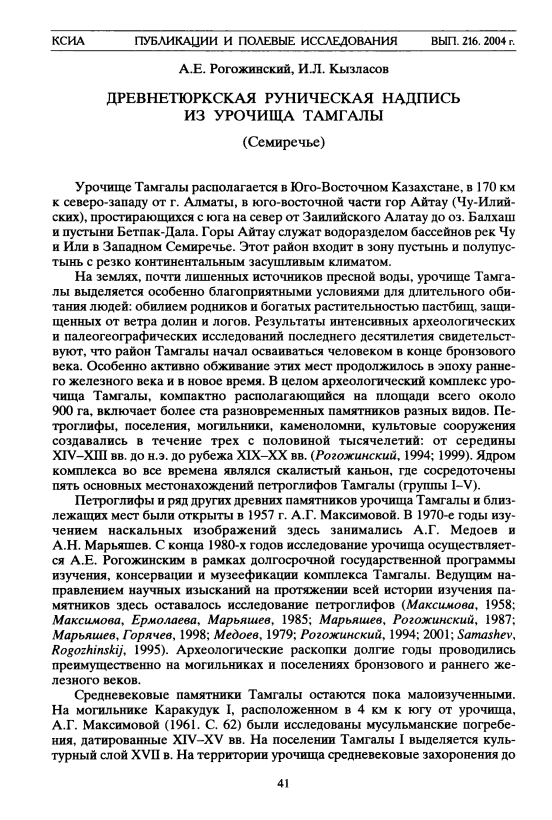 КСИА ПУБЛИКАЦИИ И ПОЛЕВЫЕ ИССЛЕДОВАНИЯ ВЫП. 216. 2004 г.

А.Е. Рогожинский, И.Л. Кызласов

ДРЕВНЕТЮРКСКАЯ РУНИЧЕСКАЯ НАДПИСЬ ИЗ УРОЧИЩА ТАМГАЛЫ

(Семиречье)

Урочище Тамгалы располагается в Юго-Восточном Казахстане, в 170 км к северо-западу от г. Алматы, в юго-восточной части гор Айтау (Чу-Илийских), простирающихся с юга на север от Заилийского Алатау до оз. Балхаш и пустыни Бетпак-Дала. Горы Айтау служат водоразделом бассейнов рек Чу и Или в Западном Семиречье. Этот район входит в зону пустынь и полупустынь с резко континентальным засушливым климатом.

На землях, почти лишенных источников пресной воды, урочище Тамгалы выделяется особенно благоприятными условиями для длительного обитания людей: обилием родников и богатых растительностью пастбищ, защищенных от ветра долин и логов. Результаты интенсивных археологических и палеогеографических исследований последнего десятилетия свидетельствуют, что район Тамгалы начал осваиваться человеком в конце бронзового века. Особенно активно обживание этих мест продолжилось в эпоху раннего железного века и в новое время. В целом археологический комплекс урочища Тамгалы, компактно располагающийся на площади всего около 900 га, включает более ста разновременных памятников разных видов. Петроглифы, поселения, могильники, каменоломни, культовые сооружения создавались в течение трех с половиной тысячелетий: от середины XIV–XIII вв. до н.э. до рубежа XIX–XX вв. (Рогожинский, 1994; 1999). Ядром комплекса во все времена являлся скалистый каньон, где сосредоточены пять основных местонахождений петроглифов Тамгалы (группы I–V).

Петроглифы и ряд других древних памятников урочища Тамгалы и близлежащих мест были открыты в 1957 г. А.Г. Максимовой. В 1970-е годы изучением наскальных изображений здесь занимались А.Г. Медоев и А.Н. Марьяшев. С конца 1980-х годов исследование урочища осуществляется А.Е. Рогожинским в рамках долгосрочной государственной программы изучения, консервации и музеефикации комплекса Тамгалы. Ведущим направлением научных изысканий на протяжении всей истории изучения памятников здесь оставалось исследование петроглифов (Максимова, 1958; Максимова, Ермолаева, Марьяшев, 1985; Марьяшев, Рогожинский, 1987; Марьяшев, Горячев, 1998; Медоев, 1979; Рогожинский, 1994; 2001; Samashev, Rogozhinskij, 1995). Археологические раскопки долгие годы проводились преимущественно на могильниках и поселениях бронзового и раннего железного веков.

Средневековые памятники Тамгалы остаются пока малоизученными. На могильнике Каракудук I, расположенном в 4 км к югу от урочища, А.Г. Максимовой (1961. С. 62) были исследованы мусульманские погребения, датированные XIV–XV вв. На поселении Тамгалы I выделяется культурный слой XVII в. На территории урочища средневековые захоронения до

41